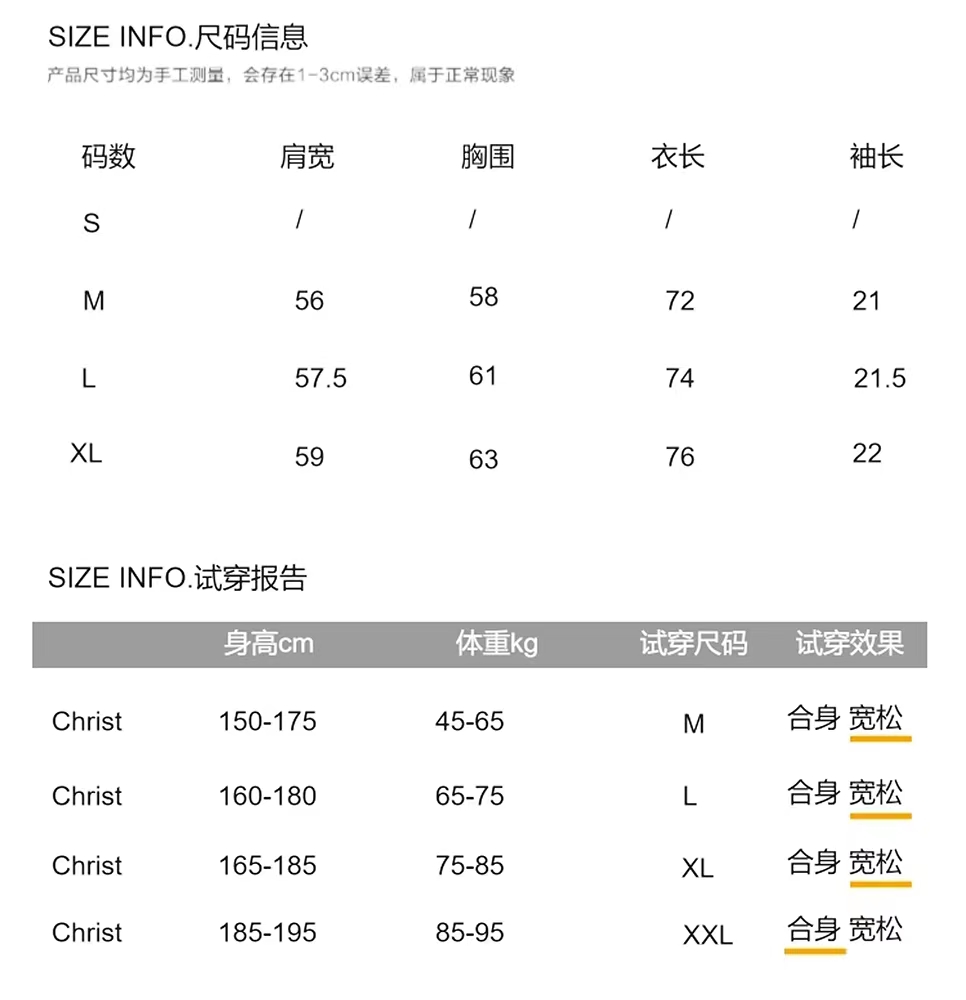 SIZE INFO.尺码信息

产品尺寸均为手工测量，会存在1-3cm误差，属于正常现象

| 码数 | 肩宽 | 胸围 | 衣长 | 袖长 |
|---|---|---|---|---|
| S | / | / | / | / |
| M | 56 | 58 | 72 | 21 |
| L | 57.5 | 61 | 74 | 21.5 |
| XL | 59 | 63 | 76 | 22 |

SIZE INFO.试穿报告

| | 身高cm | 体重kg | 试穿尺码 | 试穿效果 |
|---|---|---|---|---|
| Christ | 150-175 | 45-65 | M | 合身 宽松 |
| Christ | 160-180 | 65-75 | L | 合身 宽松 |
| Christ | 165-185 | 75-85 | XL | 合身 宽松 |
| Christ | 185-195 | 85-95 | XXL | 合身 宽松 |